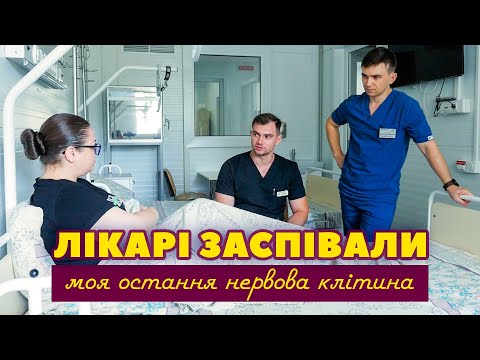 ЛІКАРІ ЗАСПІВАЛИ
моя остання нервова клітина